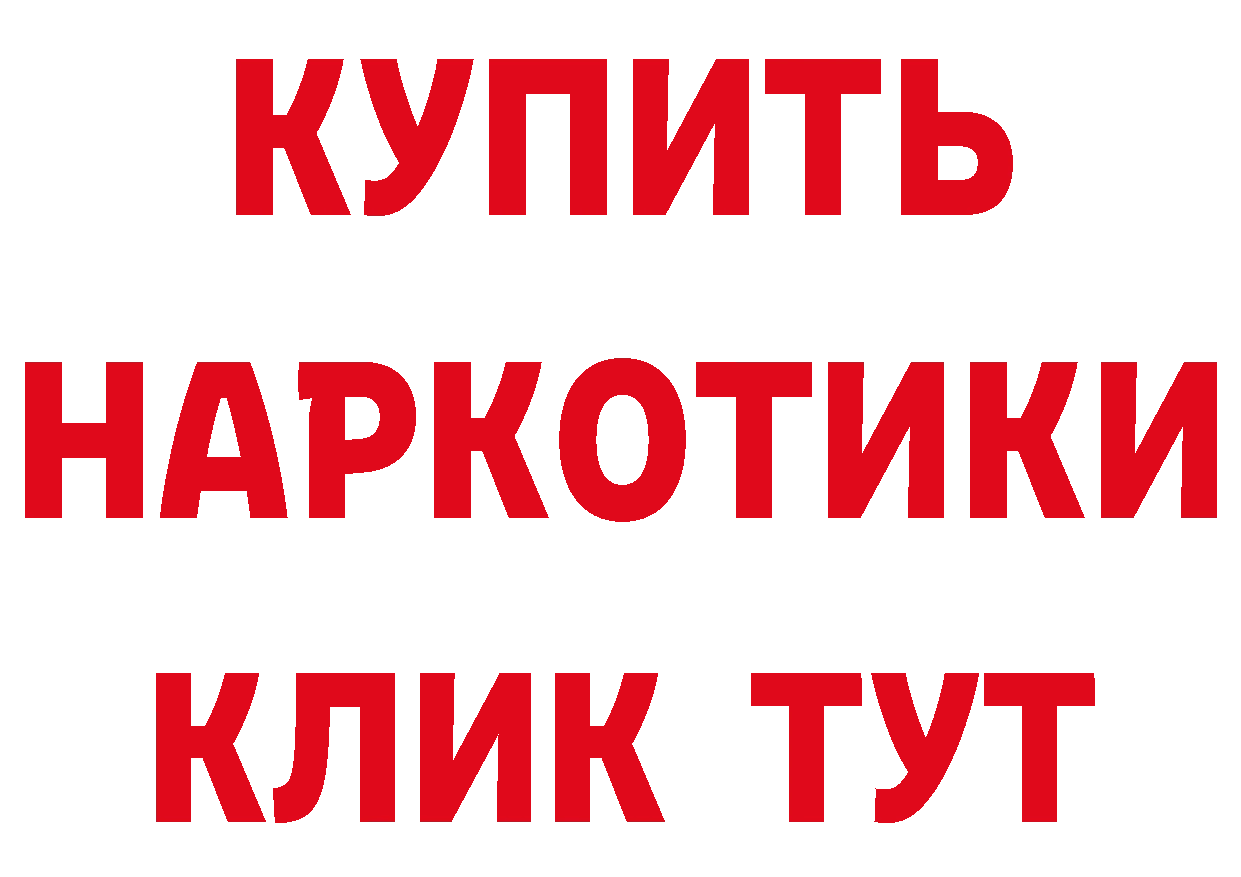 КУПИТЬ
НАРКОТИКИ
КЛИК ТУТ